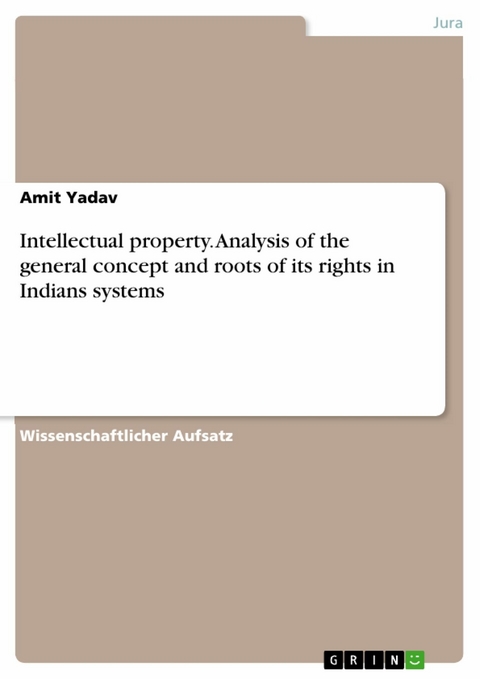 Jura

Amit Yadav

Intellectual property. Analysis of the general concept and roots of its rights in Indians systems

Wissenschaftlicher Aufsatz

GRIN